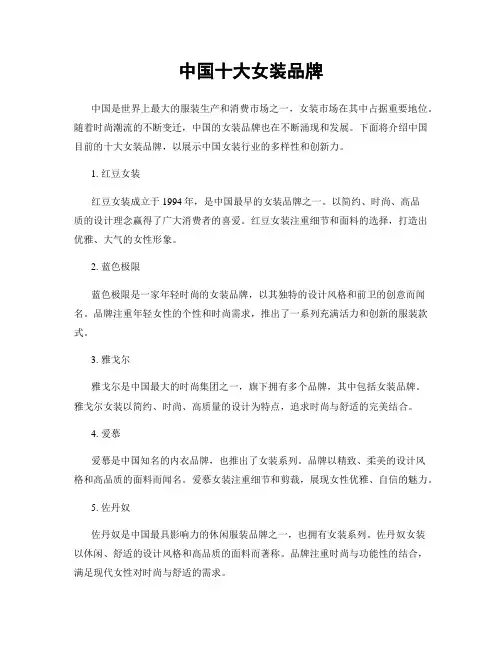 中国十大女装品牌

中国是世界上最大的服装生产和消费市场之一，女装市场在其中占据重要地位。随着时尚潮流的不断变迁，中国的女装品牌也在不断涌现和发展。下面将介绍中国目前的十大女装品牌，以展示中国女装行业的多样性和创新力。

1. 红豆女装

红豆女装成立于 1994 年，是中国最早的女装品牌之一。以简约、时尚、高品质的设计理念赢得了广大消费者的喜爱。红豆女装注重细节和面料的选择，打造出优雅、大气的女性形象。

2. 蓝色极限

蓝色极限是一家年轻时尚的女装品牌，以其独特的设计风格和前卫的创意而闻名。品牌注重年轻女性的个性和时尚需求，推出了一系列充满活力和创新的服装款式。

3. 雅戈尔

雅戈尔是中国最大的时尚集团之一，旗下拥有多个品牌，其中包括女装品牌。雅戈尔女装以简约、时尚、高质量的设计为特点，追求时尚与舒适的完美结合。

4. 爱慕

爱慕是中国知名的内衣品牌，也推出了女装系列。品牌以精致、柔美的设计风格和高品质的面料而闻名。爱慕女装注重细节和剪裁，展现女性优雅、自信的魅力。

5. 佐丹奴

佐丹奴是中国最具影响力的休闲服装品牌之一，也拥有女装系列。佐丹奴女装以休闲、舒适的设计风格和高品质的面料而著称。品牌注重时尚与功能性的结合，满足现代女性对时尚与舒适的需求。